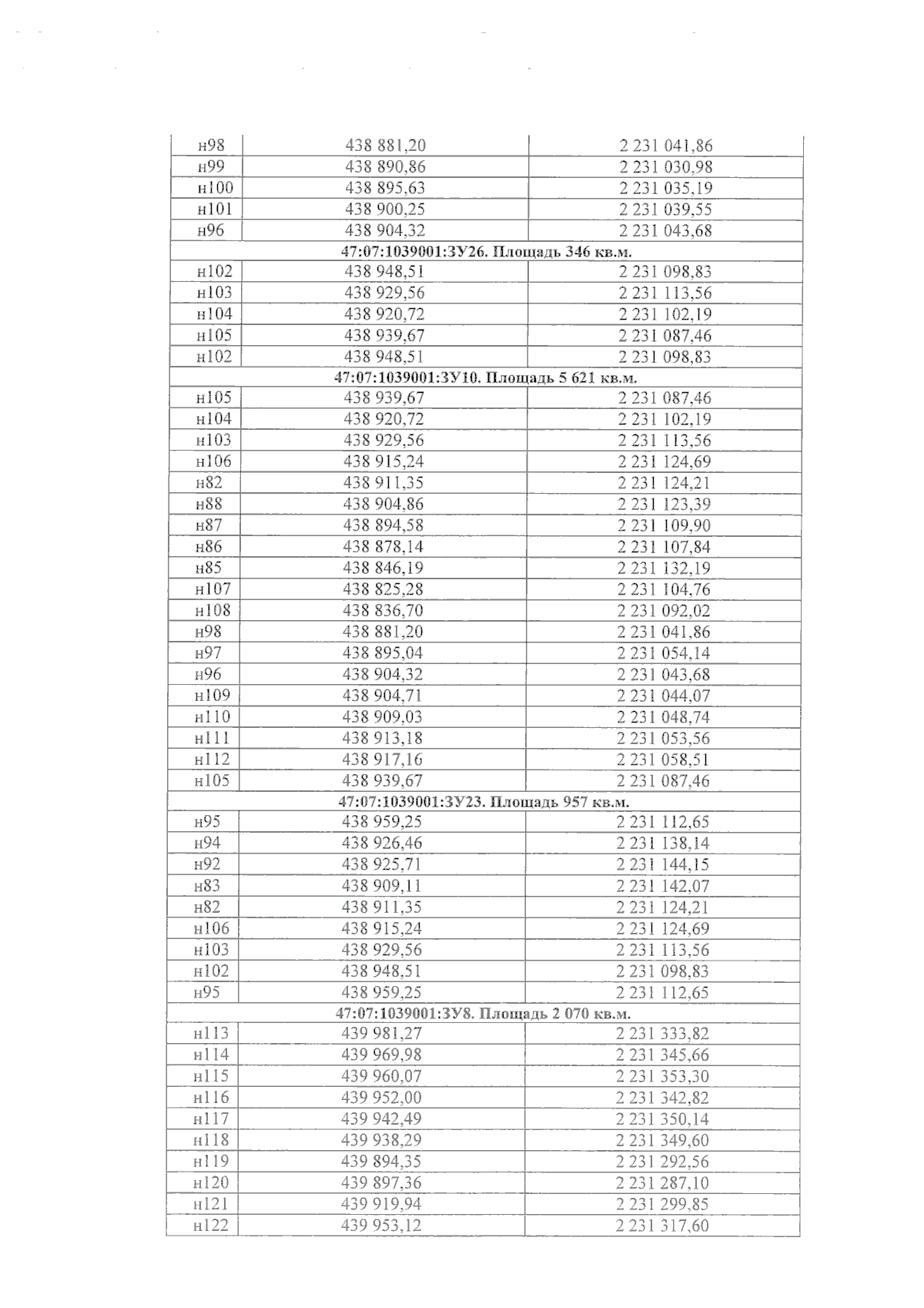 | | | |
|---|---|---|
| н98 | 438 881,20 | 2 231 041,86 |
| н99 | 438 890,86 | 2 231 030,98 |
| н100 | 438 895,63 | 2 231 035,19 |
| н101 | 438 900,25 | 2 231 039,55 |
| н96 | 438 904,32 | 2 231 043,68 |
| 47:07:1039001:ЗУ26. Площадь 346 кв.м. | | |
| н102 | 438 948,51 | 2 231 098,83 |
| н103 | 438 929,56 | 2 231 113,56 |
| н104 | 438 920,72 | 2 231 102,19 |
| н105 | 438 939,67 | 2 231 087,46 |
| н102 | 438 948,51 | 2 231 098,83 |
| 47:07:1039001:ЗУ10. Площадь 5 621 кв.м. | | |
| н105 | 438 939,67 | 2 231 087,46 |
| н104 | 438 920,72 | 2 231 102,19 |
| н103 | 438 929,56 | 2 231 113,56 |
| н106 | 438 915,24 | 2 231 124,69 |
| н82 | 438 911,35 | 2 231 124,21 |
| н88 | 438 904,86 | 2 231 123,39 |
| н87 | 438 894,58 | 2 231 109,90 |
| н86 | 438 878,14 | 2 231 107,84 |
| н85 | 438 846,19 | 2 231 132,19 |
| н107 | 438 825,28 | 2 231 104,76 |
| н108 | 438 836,70 | 2 231 092,02 |
| н98 | 438 881,20 | 2 231 041,86 |
| н97 | 438 895,04 | 2 231 054,14 |
| н96 | 438 904,32 | 2 231 043,68 |
| н109 | 438 904,71 | 2 231 044,07 |
| н110 | 438 909,03 | 2 231 048,74 |
| н111 | 438 913,18 | 2 231 053,56 |
| н112 | 438 917,16 | 2 231 058,51 |
| н105 | 438 939,67 | 2 231 087,46 |
| 47:07:1039001:ЗУ23. Площадь 957 кв.м. | | |
| н95 | 438 959,25 | 2 231 112,65 |
| н94 | 438 926,46 | 2 231 138,14 |
| н92 | 438 925,71 | 2 231 144,15 |
| н83 | 438 909,11 | 2 231 142,07 |
| н82 | 438 911,35 | 2 231 124,21 |
| н106 | 438 915,24 | 2 231 124,69 |
| н103 | 438 929,56 | 2 231 113,56 |
| н102 | 438 948,51 | 2 231 098,83 |
| н95 | 438 959,25 | 2 231 112,65 |
| 47:07:1039001:ЗУ8. Площадь 2 070 кв.м. | | |
| н113 | 439 981,27 | 2 231 333,82 |
| н114 | 439 969,98 | 2 231 345,66 |
| н115 | 439 960,07 | 2 231 353,30 |
| н116 | 439 952,00 | 2 231 342,82 |
| н117 | 439 942,49 | 2 231 350,14 |
| н118 | 439 938,29 | 2 231 349,60 |
| н119 | 439 894,35 | 2 231 292,56 |
| н120 | 439 897,36 | 2 231 287,10 |
| н121 | 439 919,94 | 2 231 299,85 |
| н122 | 439 953,12 | 2 231 317,60 |